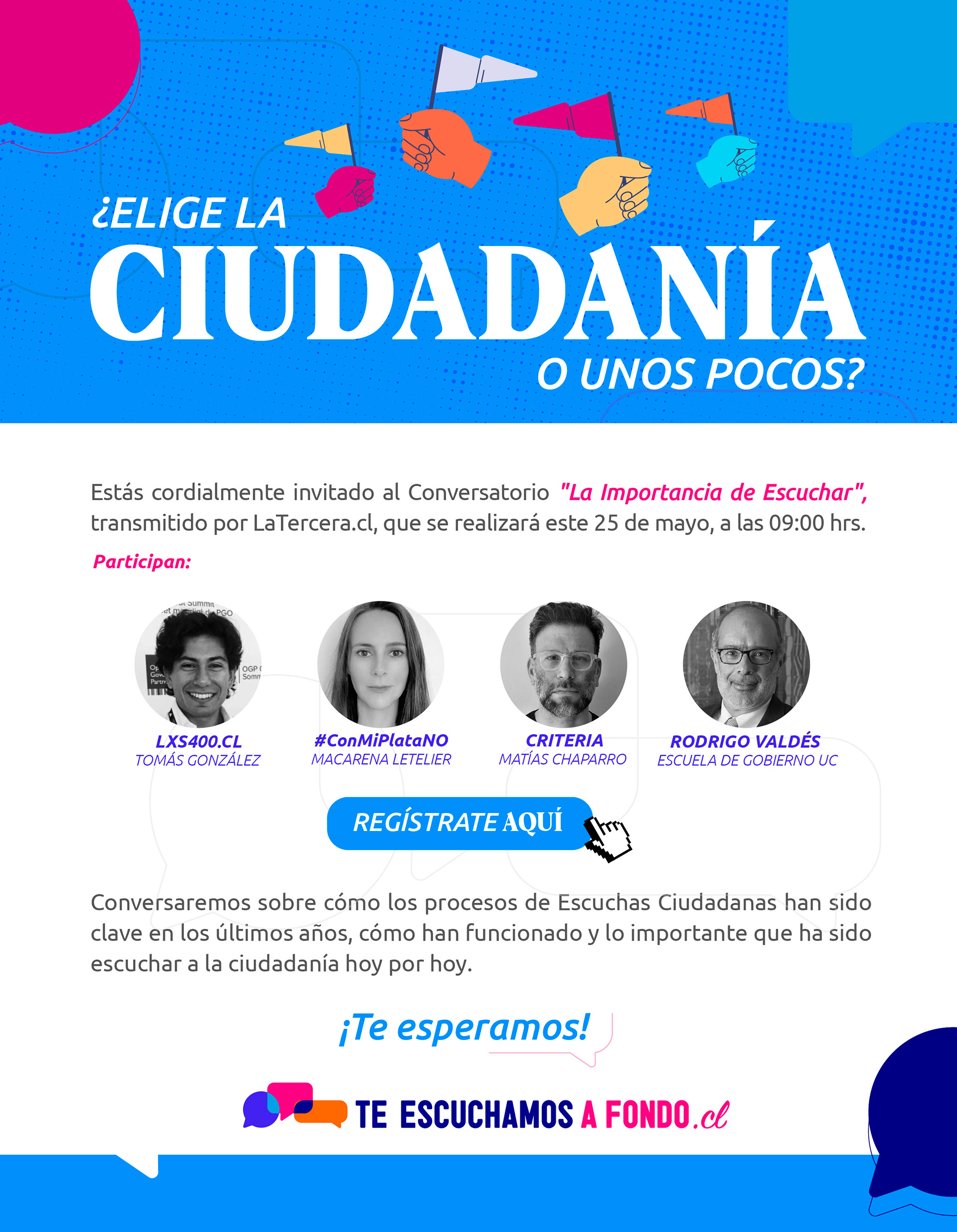 ¿ELIGE LA
CIUDADANÍA
O UNOS POCOS?

Estás cordialmente invitado al Conversatorio "La Importancia de Escuchar", transmitido por LaTercera.cl, que se realizará este 25 de mayo, a las 09:00 hrs.

Participan:

LXS400.CL
TOMÁS GONZÁLEZ

#ConMiPlataNO
MACARENA LETELIER

CRITERIA
MATÍAS CHAPARRO

RODRIGO VALDÉS
ESCUELA DE GOBIERNO UC

REGÍSTRATE AQUÍ

Conversaremos sobre cómo los procesos de Escuchas Ciudadanas han sido clave en los últimos años, cómo han funcionado y lo importante que ha sido escuchar a la ciudadanía hoy por hoy.

¡Te esperamos!

TE ESCUCHAMOS A FONDO.cl